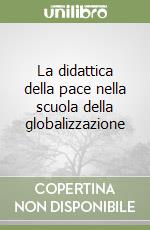 unilibro

La didattica della pace nella scuola della globalizzazione

COPERTINA NON DISPONIBILE